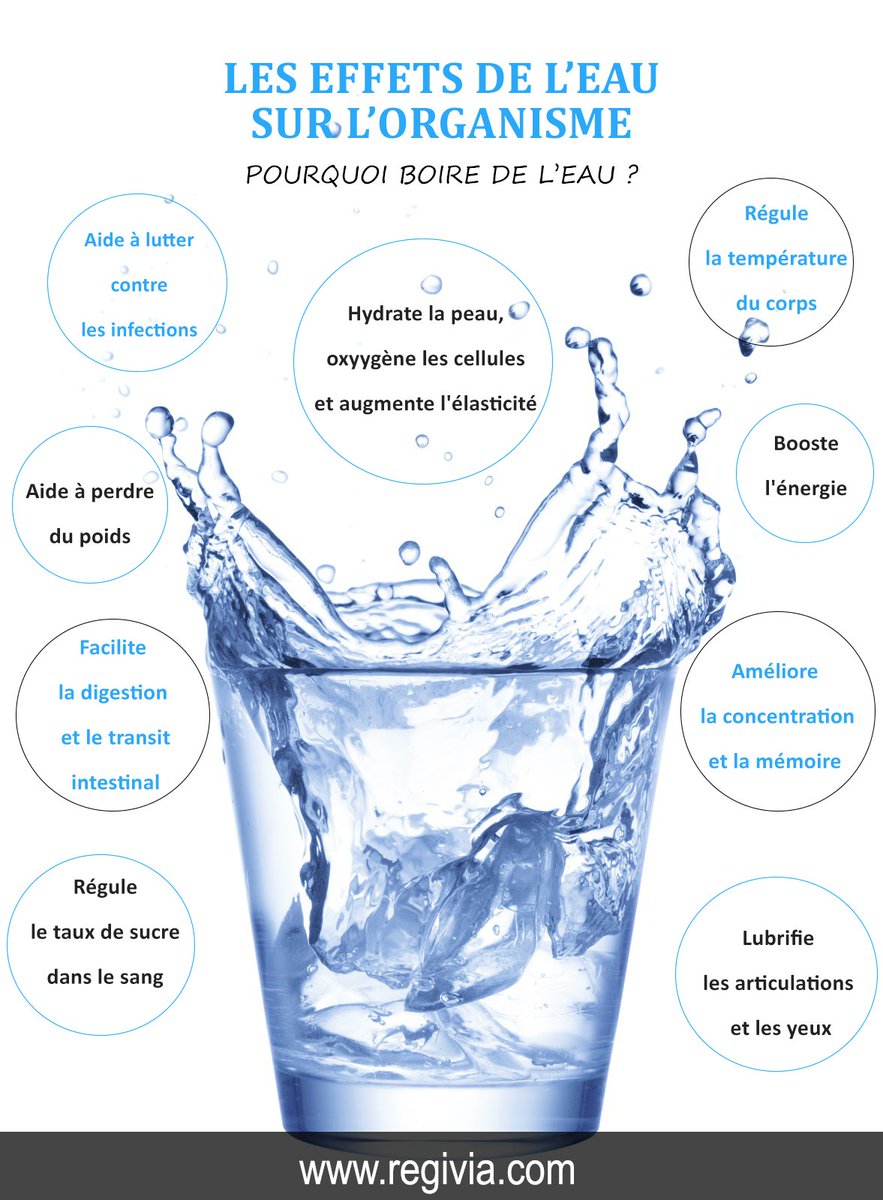 LES EFFETS DE L'EAU SUR L'ORGANISME

POURQUOI BOIRE DE L'EAU ?

Aide à lutter contre les infections

Hydrate la peau, oxyygène les cellules et augmente l'élasticité

Régule la température du corps

Aide à perdre du poids

Booste l'énergie

Facilite la digestion et le transit intestinal

Améliore la concentration et la mémoire

Régule le taux de sucre dans le sang

Lubrifie les articulations et les yeux

www.regivia.com